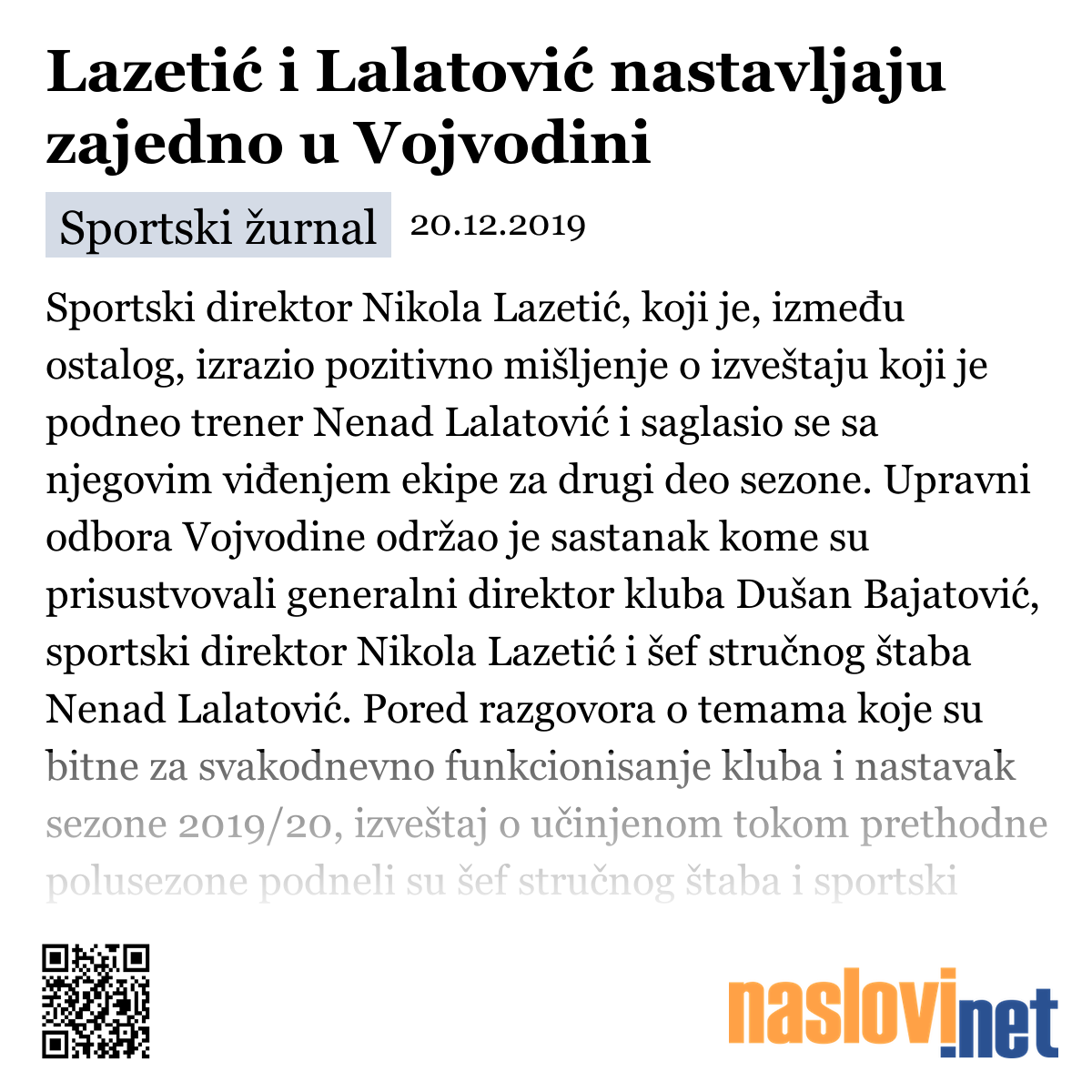 Lazetić i Lalatović nastavljaju zajedno u Vojvodini

Sportski žurnal 20.12.2019

Sportski direktor Nikola Lazetić, koji je, između ostalog, izrazio pozitivno mišljenje o izveštaju koji je podneo trener Nenad Lalatović i saglasio se sa njegovim viđenjem ekipe za drugi deo sezone. Upravni odbora Vojvodine održao je sastanak kome su prisustvovali generalni direktor kluba Dušan Bajatović, sportski direktor Nikola Lazetić i šef stručnog štaba Nenad Lalatović. Pored razgovora o temama koje su bitne za svakodnevno funkcionisanje kluba i nastavak sezone 2019/20, izveštaj o učinjenom tokom prethodne polusezone podneli su šef stručnog štaba i sportski

naslovi.net